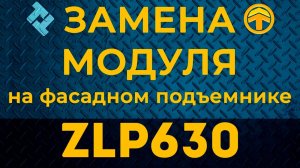 ЗАМЕНА МОДУЛЯ

на фасадном подъемнике

ZLP630